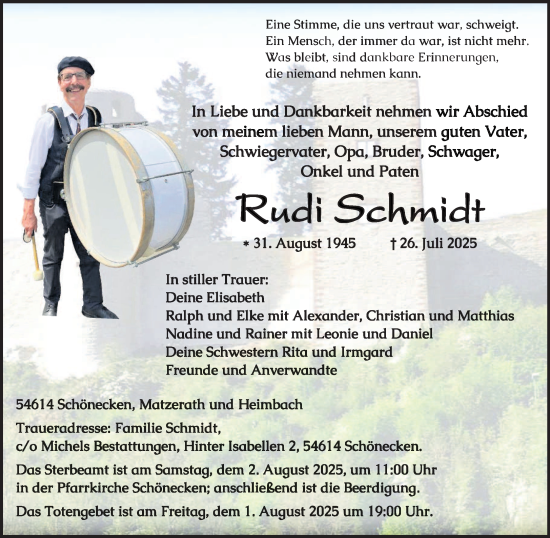 Eine Stimme, die uns vertraut war, schweigt.
Ein Mensch, der immer da war, ist nicht mehr.
Was bleibt, sind dankbare Erinnerungen,
die niemand nehmen kann.

In Liebe und Dankbarkeit nehmen wir Abschied von meinem lieben Mann, unserem guten Vater, Schwiegervater, Opa, Bruder, Schwager, Onkel und Paten

Rudi Schmidt

* 31. August 1945 † 26. Juli 2025

In stiller Trauer:
Deine Elisabeth
Ralph und Elke mit Alexander, Christian und Matthias
Nadine und Rainer mit Leonie und Daniel
Deine Schwestern Rita und Irmgard
Freunde und Anverwandte

54614 Schönecken, Matzerath und Heimbach

Traueradresse: Familie Schmidt,
c/o Michels Bestattungen, Hinter Isabellen 2, 54614 Schönecken.

Das Sterbeamt ist am Samstag, dem 2. August 2025, um 11:00 Uhr in der Pfarrkirche Schönecken; anschließend ist die Beerdigung.

Das Totengebet ist am Freitag, dem 1. August 2025 um 19:00 Uhr.